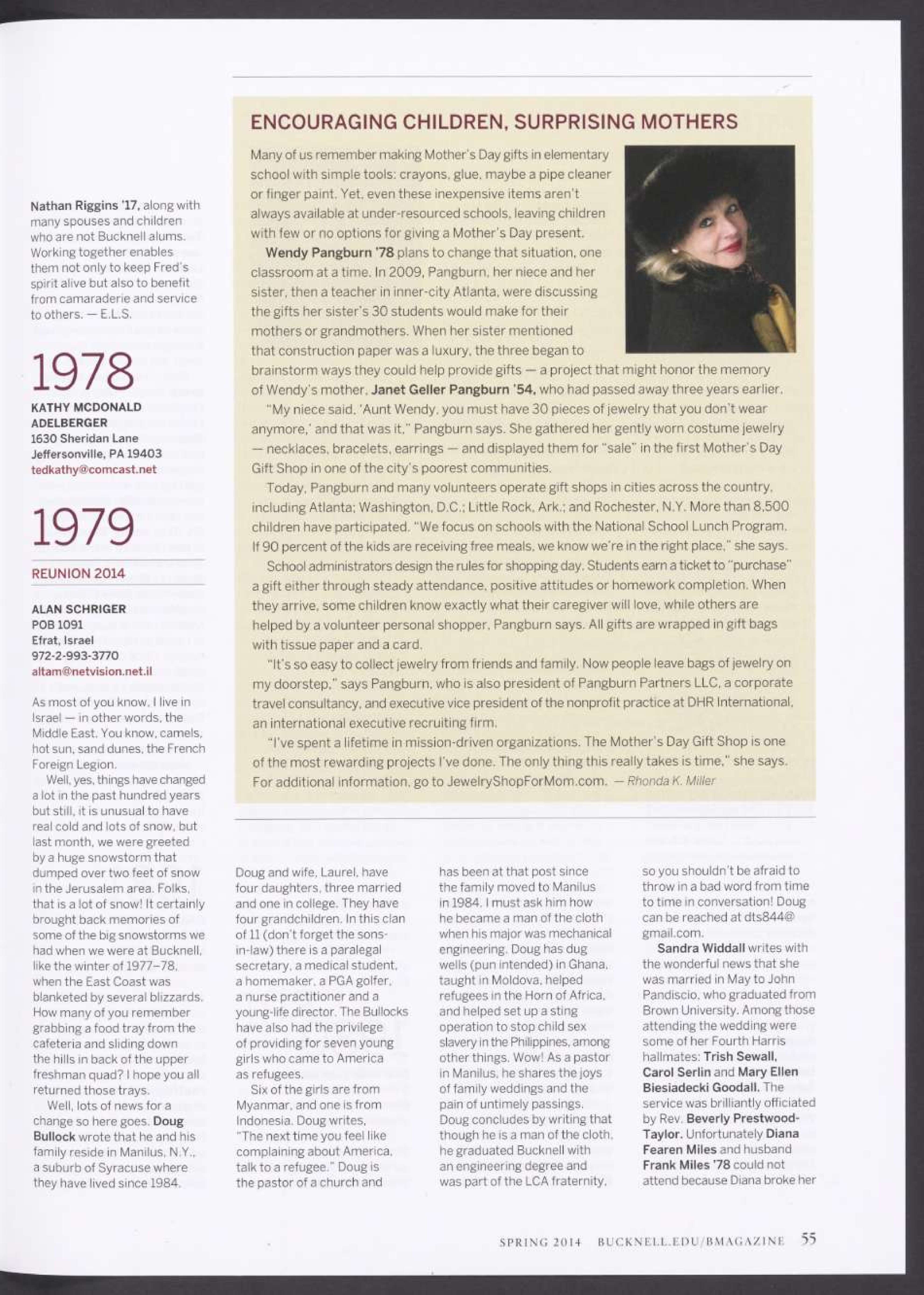 Nathan Riggins '17, along with many spouses and children who are not Bucknell alums. Working together enables them not only to keep Fred's spirit alive but also to benefit from camaraderie and service to others. — E.L.S.

1978

KATHY MCDONALD ADELBERGER
1630 Sheridan Lane
Jeffersonville, PA 19403
tedkathy@comcast.net

1979

REUNION 2014

ALAN SCHRIGER
POB 1091
Efrat, Israel
972-2-993-3770
altam@netvision.net.il

As most of you know, I live in Israel — in other words, the Middle East. You know, camels, hot sun, sand dunes, the French Foreign Legion.

Well, yes, things have changed a lot in the past hundred years but still, it is unusual to have real cold and lots of snow, but last month, we were greeted by a huge snowstorm that dumped over two feet of snow in the Jerusalem area. Folks, that is a lot of snow! It certainly brought back memories of some of the big snowstorms we had when we were at Bucknell, like the winter of 1977–78, when the East Coast was blanketed by several blizzards. How many of you remember grabbing a food tray from the cafeteria and sliding down the hills in back of the upper freshman quad? I hope you all returned those trays.

Well, lots of news for a change so here goes. Doug Bullock wrote that he and his family reside in Manilus, N.Y., a suburb of Syracuse where they have lived since 1984.

ENCOURAGING CHILDREN, SURPRISING MOTHERS

Many of us remember making Mother's Day gifts in elementary school with simple tools: crayons, glue, maybe a pipe cleaner or finger paint. Yet, even these inexpensive items aren't always available at under-resourced schools, leaving children with few or no options for giving a Mother's Day present.

Wendy Pangburn '78 plans to change that situation, one classroom at a time. In 2009, Pangburn, her niece and her sister, then a teacher in inner-city Atlanta, were discussing the gifts her sister's 30 students would make for their mothers or grandmothers. When her sister mentioned that construction paper was a luxury, the three began to brainstorm ways they could help provide gifts — a project that might honor the memory of Wendy's mother, Janet Geller Pangburn '54, who had passed away three years earlier.

"My niece said, 'Aunt Wendy, you must have 30 pieces of jewelry that you don't wear anymore,' and that was it," Pangburn says. She gathered her gently worn costume jewelry — necklaces, bracelets, earrings — and displayed them for "sale" in the first Mother's Day Gift Shop in one of the city's poorest communities.

Today, Pangburn and many volunteers operate gift shops in cities across the country, including Atlanta; Washington, D.C.; Little Rock, Ark.; and Rochester, N.Y. More than 8,500 children have participated. "We focus on schools with the National School Lunch Program. If 90 percent of the kids are receiving free meals, we know we're in the right place," she says.

School administrators design the rules for shopping day. Students earn a ticket to "purchase" a gift either through steady attendance, positive attitudes or homework completion. When they arrive, some children know exactly what their caregiver will love, while others are helped by a volunteer personal shopper, Pangburn says. All gifts are wrapped in gift bags with tissue paper and a card.

"It's so easy to collect jewelry from friends and family. Now people leave bags of jewelry on my doorstep," says Pangburn, who is also president of Pangburn Partners LLC, a corporate travel consultancy, and executive vice president of the nonprofit practice at DHR International, an international executive recruiting firm.

"I've spent a lifetime in mission-driven organizations. The Mother's Day Gift Shop is one of the most rewarding projects I've done. The only thing this really takes is time," she says. For additional information, go to JewelryShopForMom.com. — Rhonda K. Miller

Doug and wife, Laurel, have four daughters, three married and one in college. They have four grandchildren. In this clan of 11 (don't forget the sons-in-law) there is a paralegal secretary, a medical student, a homemaker, a PGA golfer, a nurse practitioner and a young-life director. The Bullocks have also had the privilege of providing for seven young girls who came to America as refugees.

Six of the girls are from Myanmar, and one is from Indonesia. Doug writes, "The next time you feel like complaining about America, talk to a refugee." Doug is the pastor of a church and has been at that post since the family moved to Manilus in 1984. I must ask him how he became a man of the cloth when his major was mechanical engineering. Doug has dug wells (pun intended) in Ghana, taught in Moldova, helped refugees in the Horn of Africa, and helped set up a sting operation to stop child sex slavery in the Philippines, among other things. Wow! As a pastor in Manilus, he shares the joys of family weddings and the pain of untimely passings. Doug concludes by writing that though he is a man of the cloth, he graduated Bucknell with an engineering degree and was part of the LCA fraternity, so you shouldn't be afraid to throw in a bad word from time to time in conversation! Doug can be reached at dts844@gmail.com.

Sandra Widdall writes with the wonderful news that she was married in May to John Pandiscio, who graduated from Brown University. Among those attending the wedding were some of her Fourth Harris hallmates: Trish Sewall, Carol Serlin and Mary Ellen Biesiadecki Goodall. The service was brilliantly officiated by Rev. Beverly Prestwood-Taylor. Unfortunately Diana Fearen Miles and husband Frank Miles '78 could not attend because Diana broke her

SPRING 2014 BUCKNELL.EDU/BMAGAZINE 55